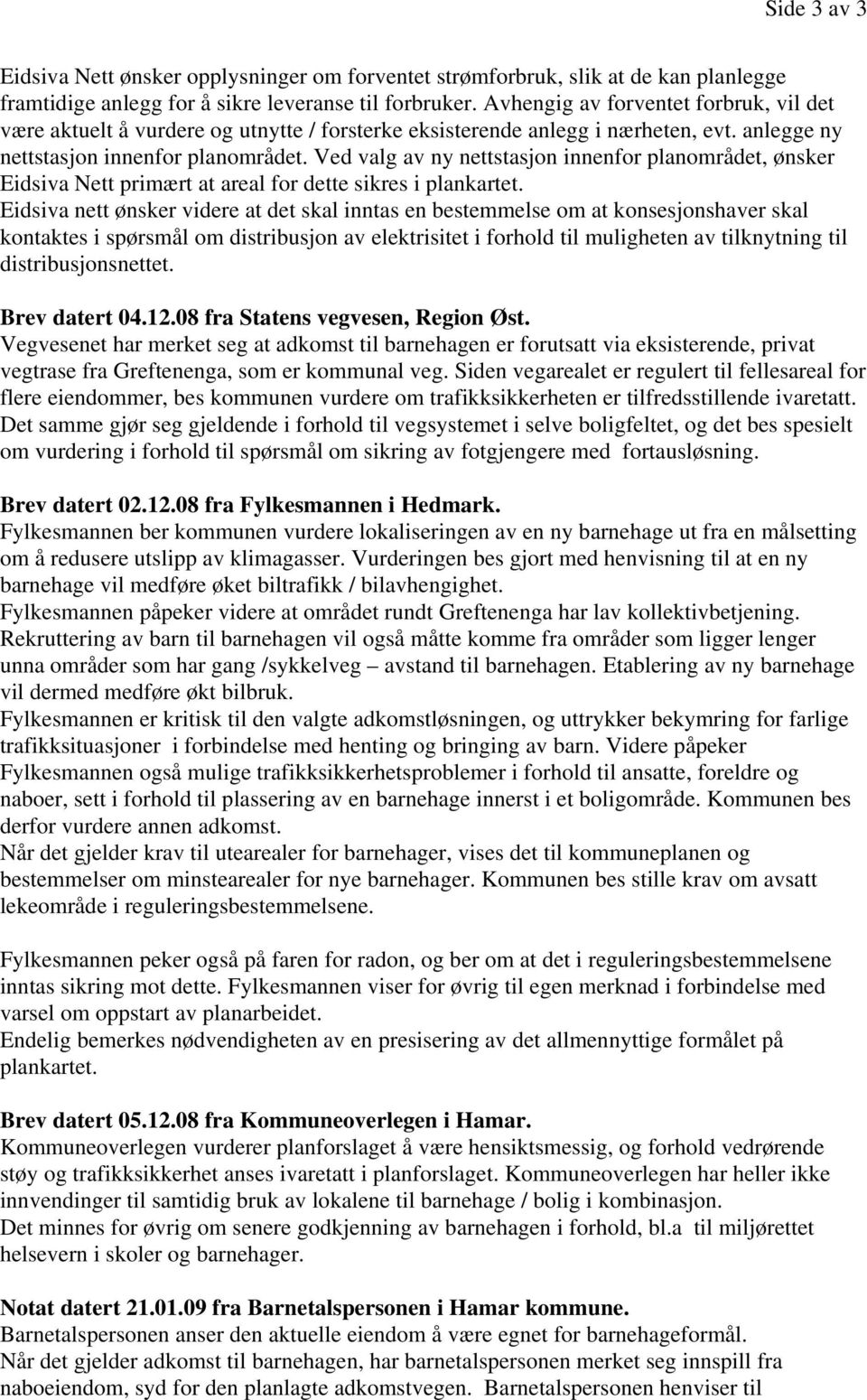 Side 3 av 3

Eidsiva Nett ønsker opplysninger om forventet strømforbruk, slik at de kan planlegge framtidige anlegg for å sikre leveranse til forbruker. Avhengig av forventet forbruk, vil det være aktuelt å vurdere og utnytte / forsterke eksisterende anlegg i nærheten, evt. anlegge ny nettstasjon innenfor planområdet. Ved valg av ny nettstasjon innenfor planområdet, ønsker Eidsiva Nett primært at areal for dette sikres i plankartet.
Eidsiva nett ønsker videre at det skal inntas en bestemmelse om at konsesjonshaver skal kontaktes i spørsmål om distribusjon av elektrisitet i forhold til muligheten av tilknytning til distribusjonsnettet.

Brev datert 04.12.08 fra Statens vegvesen, Region Øst.
Vegvesenet har merket seg at adkomst til barnehagen er forutsatt via eksisterende, privat vegtrase fra Greftenenga, som er kommunal veg. Siden vegarealet er regulert til fellesareal for flere eiendommer, bes kommunen vurdere om trafikksikkerheten er tilfredsstillende ivaretatt. Det samme gjør seg gjeldende i forhold til vegsystemet i selve boligfeltet, og det bes spesielt om vurdering i forhold til spørsmål om sikring av fotgjengere med fortausløsning.

Brev datert 02.12.08 fra Fylkesmannen i Hedmark.
Fylkesmannen ber kommunen vurdere lokaliseringen av en ny barnehage ut fra en målsetting om å redusere utslipp av klimagasser. Vurderingen bes gjort med henvisning til at en ny barnehage vil medføre øket biltrafikk / bilavhengighet.
Fylkesmannen påpeker videre at området rundt Greftenenga har lav kollektivbetjening. Rekruttering av barn til barnehagen vil også måtte komme fra områder som ligger lenger unna områder som har gang /sykkelveg – avstand til barnehagen. Etablering av ny barnehage vil dermed medføre økt bilbruk.
Fylkesmannen er kritisk til den valgte adkomstløsningen, og uttrykker bekymring for farlige trafikksituasjoner i forbindelse med henting og bringing av barn. Videre påpeker Fylkesmannen også mulige trafikksikkerhetsproblemer i forhold til ansatte, foreldre og naboer, sett i forhold til plassering av en barnehage innerst i et boligområde. Kommunen bes derfor vurdere annen adkomst.
Når det gjelder krav til utearealer for barnehager, vises det til kommuneplanen og bestemmelser om minstearealer for nye barnehager. Kommunen bes stille krav om avsatt lekeområde i reguleringsbestemmelsene.

Fylkesmannen peker også på faren for radon, og ber om at det i reguleringsbestemmelsene inntas sikring mot dette. Fylkesmannen viser for øvrig til egen merknad i forbindelse med varsel om oppstart av planarbeidet.
Endelig bemerkes nødvendigheten av en presisering av det allmennyttige formålet på plankartet.

Brev datert 05.12.08 fra Kommuneoverlegen i Hamar.
Kommuneoverlegen vurderer planforslaget å være hensiktsmessig, og forhold vedrørende støy og trafikksikkerhet anses ivaretatt i planforslaget. Kommuneoverlegen har heller ikke innvendinger til samtidig bruk av lokalene til barnehage / bolig i kombinasjon.
Det minnes for øvrig om senere godkjenning av barnehagen i forhold, bl.a til miljørettet helsevern i skoler og barnehager.

Notat datert 21.01.09 fra Barnetalspersonen i Hamar kommune.
Barnetalspersonen anser den aktuelle eiendom å være egnet for barnehageformål.
Når det gjelder adkomst til barnehagen, har barnetalspersonen merket seg innspill fra naboeiendom, syd for den planlagte adkomstvegen. Barnetalspersonen henviser til